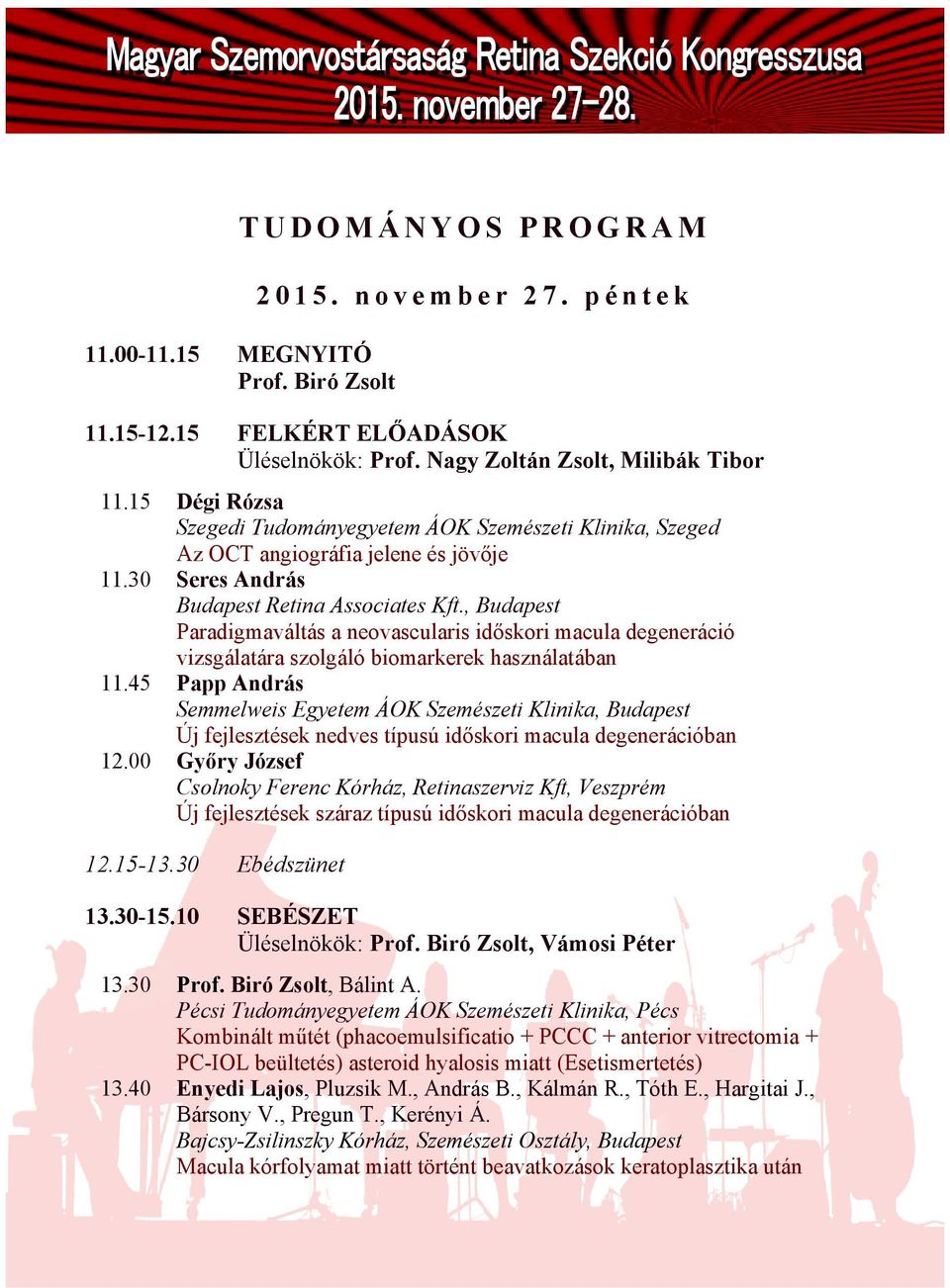 Magyar Szemorvostársaság Retina Szekció Kongresszusa
2015. november 27-28.

TUDOMÁNYOS PROGRAM

2015. november 27. péntek

11.00-11.15 MEGNYITÓ
Prof. Biró Zsolt

11.15-12.15 FELKÉRT ELŐADÁSOK
Üléselnökök: Prof. Nagy Zoltán Zsolt, Milibák Tibor

11.15 Dégi Rózsa
Szegedi Tudományegyetem ÁOK Szemészeti Klinika, Szeged
Az OCT angiográfia jelene és jövője

11.30 Seres András
Budapest Retina Associates Kft., Budapest
Paradigmaváltás a neovascularis időskori macula degeneráció vizsgálatára szolgáló biomarkerek használatában

11.45 Papp András
Semmelweis Egyetem ÁOK Szemészeti Klinika, Budapest
Új fejlesztések nedves típusú időskori macula degenerációban

12.00 Győry József
Csolnoky Ferenc Kórház, Retinaszerviz Kft, Veszprém
Új fejlesztések száraz típusú időskori macula degenerációban

12.15-13.30 Ebédszünet

13.30-15.10 SEBÉSZET
Üléselnökök: Prof. Biró Zsolt, Vámosi Péter

13.30 Prof. Biró Zsolt, Bálint A.
Pécsi Tudományegyetem ÁOK Szemészeti Klinika, Pécs
Kombinált műtét (phacoemulsificatio + PCCC + anterior vitrectomia + PC-IOL beültetés) asteroid hyalosis miatt (Esetismertetés)

13.40 Enyedi Lajos, Pluzsik M., András B., Kálmán R., Tóth E., Hargitai J., Bársony V., Pregun T., Kerényi Á.
Bajcsy-Zsilinszky Kórház, Szemészeti Osztály, Budapest
Macula kórfolyamat miatt történt beavatkozások keratoplasztika után